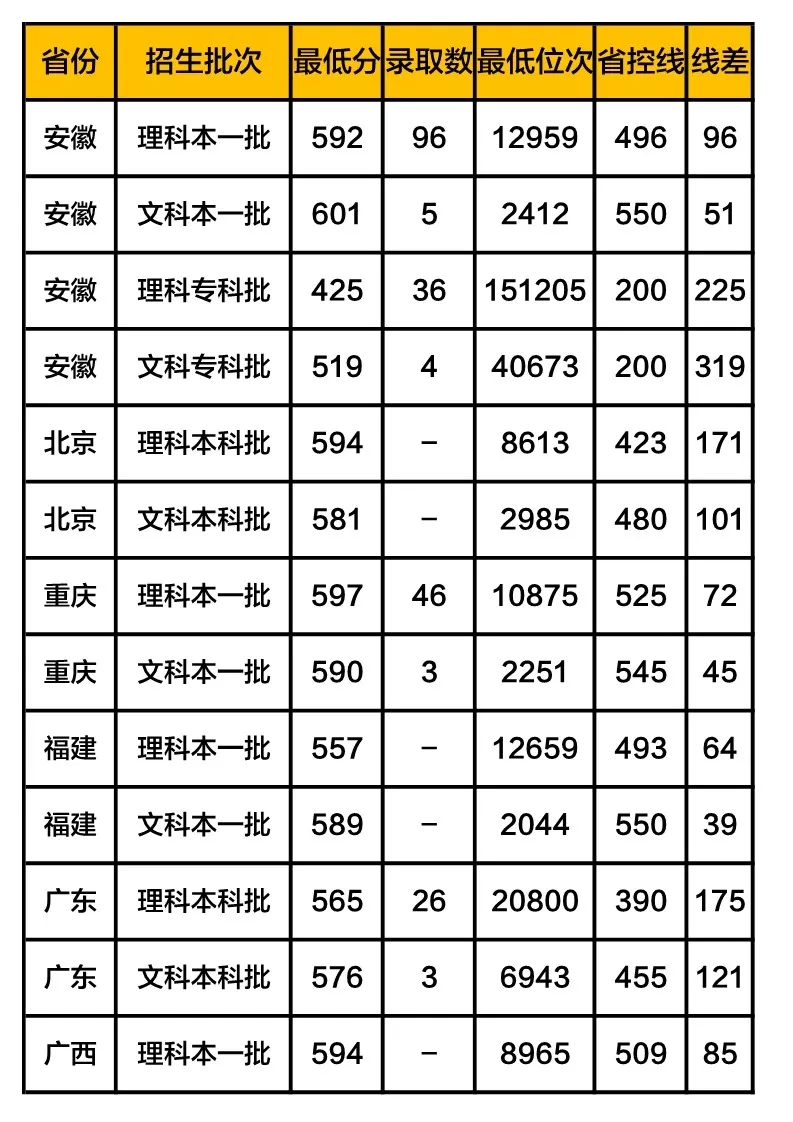 | 省份 | 招生批次 | 最低分 | 录取数 | 最低位次 | 省控线 | 线差 |
|---|---|---|---|---|---|---|
| 安徽 | 理科本一批 | 592 | 96 | 12959 | 496 | 96 |
| 安徽 | 文科本一批 | 601 | 5 | 2412 | 550 | 51 |
| 安徽 | 理科专科批 | 425 | 36 | 151205 | 200 | 225 |
| 安徽 | 文科专科批 | 519 | 4 | 40673 | 200 | 319 |
| 北京 | 理科本科批 | 594 | - | 8613 | 423 | 171 |
| 北京 | 文科本科批 | 581 | - | 2985 | 480 | 101 |
| 重庆 | 理科本一批 | 597 | 46 | 10875 | 525 | 72 |
| 重庆 | 文科本一批 | 590 | 3 | 2251 | 545 | 45 |
| 福建 | 理科本一批 | 557 | - | 12659 | 493 | 64 |
| 福建 | 文科本一批 | 589 | - | 2044 | 550 | 39 |
| 广东 | 理科本科批 | 565 | 26 | 20800 | 390 | 175 |
| 广东 | 文科本科批 | 576 | 3 | 6943 | 455 | 121 |
| 广西 | 理科本一批 | 594 | - | 8965 | 509 | 85 |